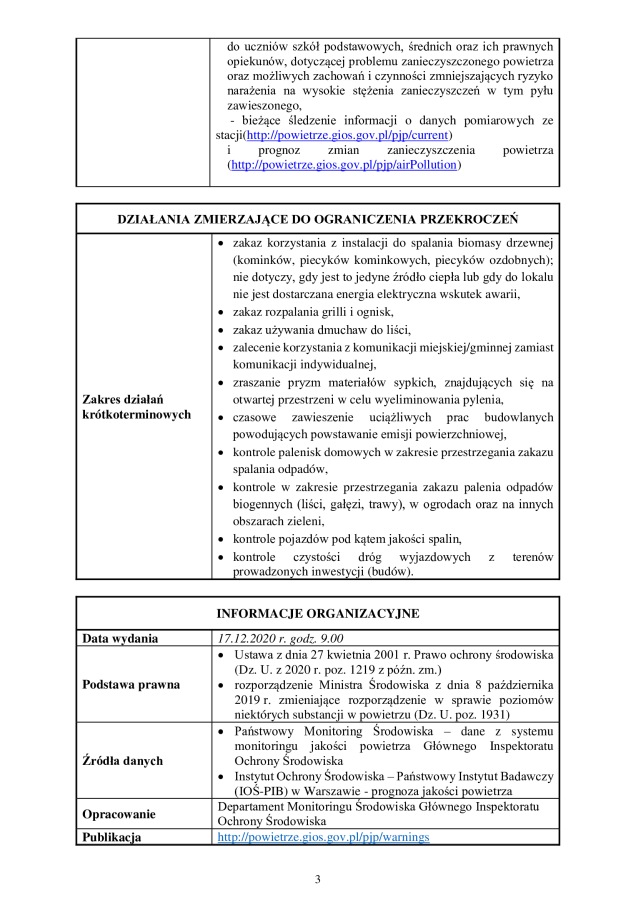 | | do uczniów szkół podstawowych, średnich oraz ich prawnych opiekunów, dotyczącej problemu zanieczyszczonego powietrza oraz możliwych zachowań i czynności zmniejszających ryzyko narażenia na wysokie stężenia zanieczyszczeń w tym pyłu zawieszonego, - bieżące śledzenie informacji o danych pomiarowych ze stacji(http://powietrze.gios.gov.pl/pjp/current) i prognoz zmian zanieczyszczenia powietrza (http://powietrze.gios.gov.pl/pjp/airPollution) |
|---|---|

| DZIAŁANIA ZMIERZAJĄCE DO OGRANICZENIA PRZEKROCZEŃ | |
|---|---|
| Zakres działań krótkoterminowych | • zakaz korzystania z instalacji do spalania biomasy drzewnej (kominków, piecyków kominkowych, piecyków ozdobnych); nie dotyczy, gdy jest to jedyne źródło ciepła lub gdy do lokalu nie jest dostarczana energia elektryczna wskutek awarii, • zakaz rozpalania grilli i ognisk, • zakaz używania dmuchaw do liści, • zalecenie korzystania z komunikacji miejskiej/gminnej zamiast komunikacji indywidualnej, • zraszanie pryzm materiałów sypkich, znajdujących się na otwartej przestrzeni w celu wyeliminowania pylenia, • czasowe zawieszenie uciążliwych prac budowlanych powodujących powstawanie emisji powierzchniowej, • kontrole palenisk domowych w zakresie przestrzegania zakazu spalania odpadów, • kontrole w zakresie przestrzegania zakazu palenia odpadów biogennych (liści, gałęzi, trawy), w ogrodach oraz na innych obszarach zieleni, • kontrole pojazdów pod kątem jakości spalin, • kontrole czystości dróg wyjazdowych z terenów prowadzonych inwestycji (budów). |

| INFORMACJE ORGANIZACYJNE | |
|---|---|
| Data wydania | 17.12.2020 r. godz. 9.00 |
| Podstawa prawna | • Ustawa z dnia 27 kwietnia 2001 r. Prawo ochrony środowiska (Dz. U. z 2020 r. poz. 1219 z późn. zm.) • rozporządzenie Ministra Środowiska z dnia 8 października 2019 r. zmieniające rozporządzenie w sprawie poziomów niektórych substancji w powietrzu (Dz. U. poz. 1931) |
| Źródła danych | • Państwowy Monitoring Środowiska – dane z systemu monitoringu jakości powietrza Głównego Inspektoratu Ochrony Środowiska • Instytut Ochrony Środowiska – Państwowy Instytut Badawczy (IOŚ-PIB) w Warszawie - prognoza jakości powietrza |
| Opracowanie | Departament Monitoringu Środowiska Głównego Inspektoratu Ochrony Środowiska |
| Publikacja | http://powietrze.gios.gov.pl/pjp/warnings |

3